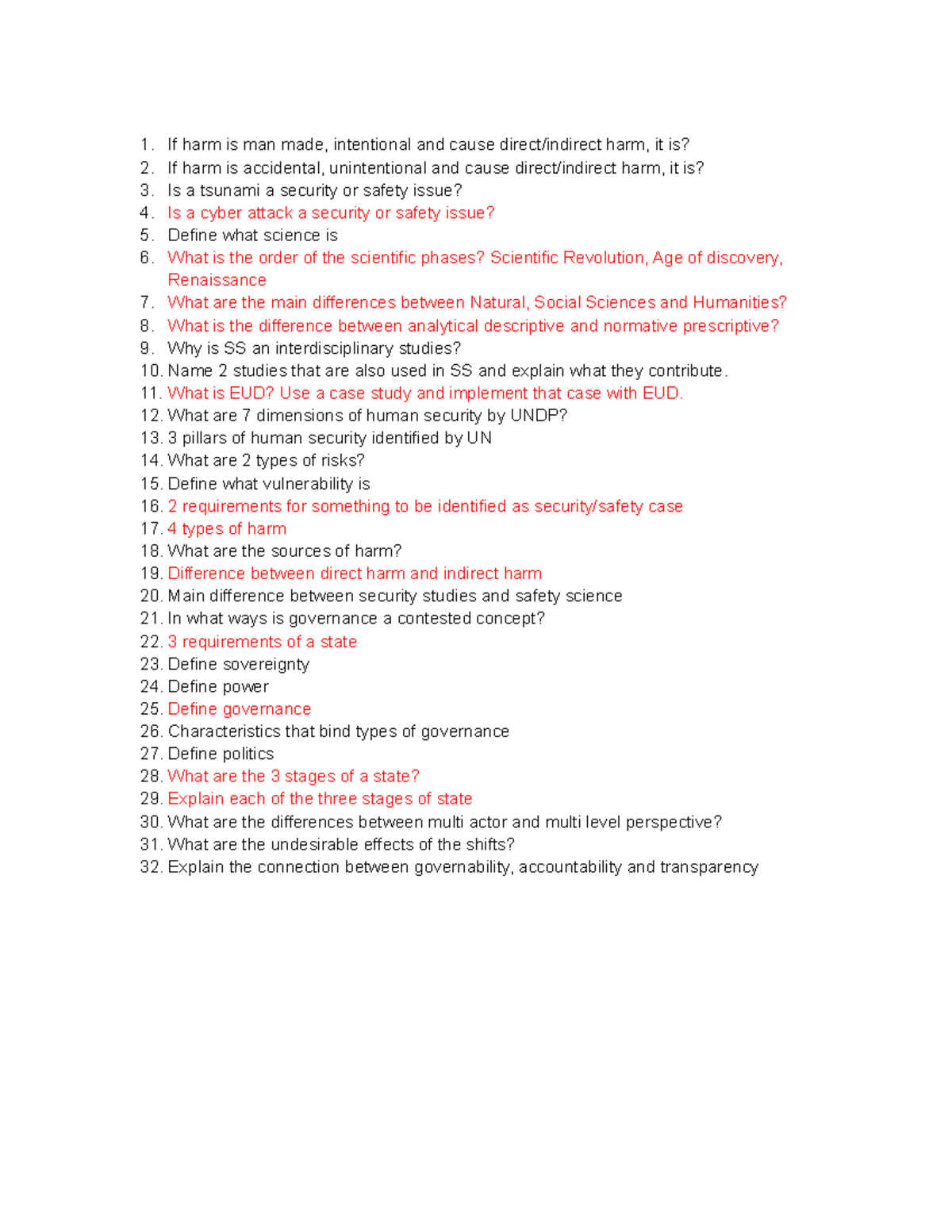 1. If harm is man made, intentional and cause direct/indirect harm, it is?
2. If harm is accidental, unintentional and cause direct/indirect harm, it is?
3. Is a tsunami a security or safety issue?
4. Is a cyber attack a security or safety issue?
5. Define what science is
6. What is the order of the scientific phases? Scientific Revolution, Age of discovery, Renaissance
7. What are the main differences between Natural, Social Sciences and Humanities?
8. What is the difference between analytical descriptive and normative prescriptive?
9. Why is SS an interdisciplinary studies?
10. Name 2 studies that are also used in SS and explain what they contribute.
11. What is EUD? Use a case study and implement that case with EUD.
12. What are 7 dimensions of human security by UNDP?
13. 3 pillars of human security identified by UN
14. What are 2 types of risks?
15. Define what vulnerability is
16. 2 requirements for something to be identified as security/safety case
17. 4 types of harm
18. What are the sources of harm?
19. Difference between direct harm and indirect harm
20. Main difference between security studies and safety science
21. In what ways is governance a contested concept?
22. 3 requirements of a state
23. Define sovereignty
24. Define power
25. Define governance
26. Characteristics that bind types of governance
27. Define politics
28. What are the 3 stages of a state?
29. Explain each of the three stages of state
30. What are the differences between multi actor and multi level perspective?
31. What are the undesirable effects of the shifts?
32. Explain the connection between governability, accountability and transparency